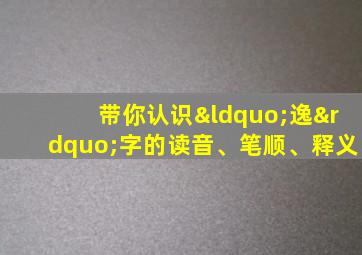 带你认识&ldquo;逸&rdquo;字的读音、笔顺、释义